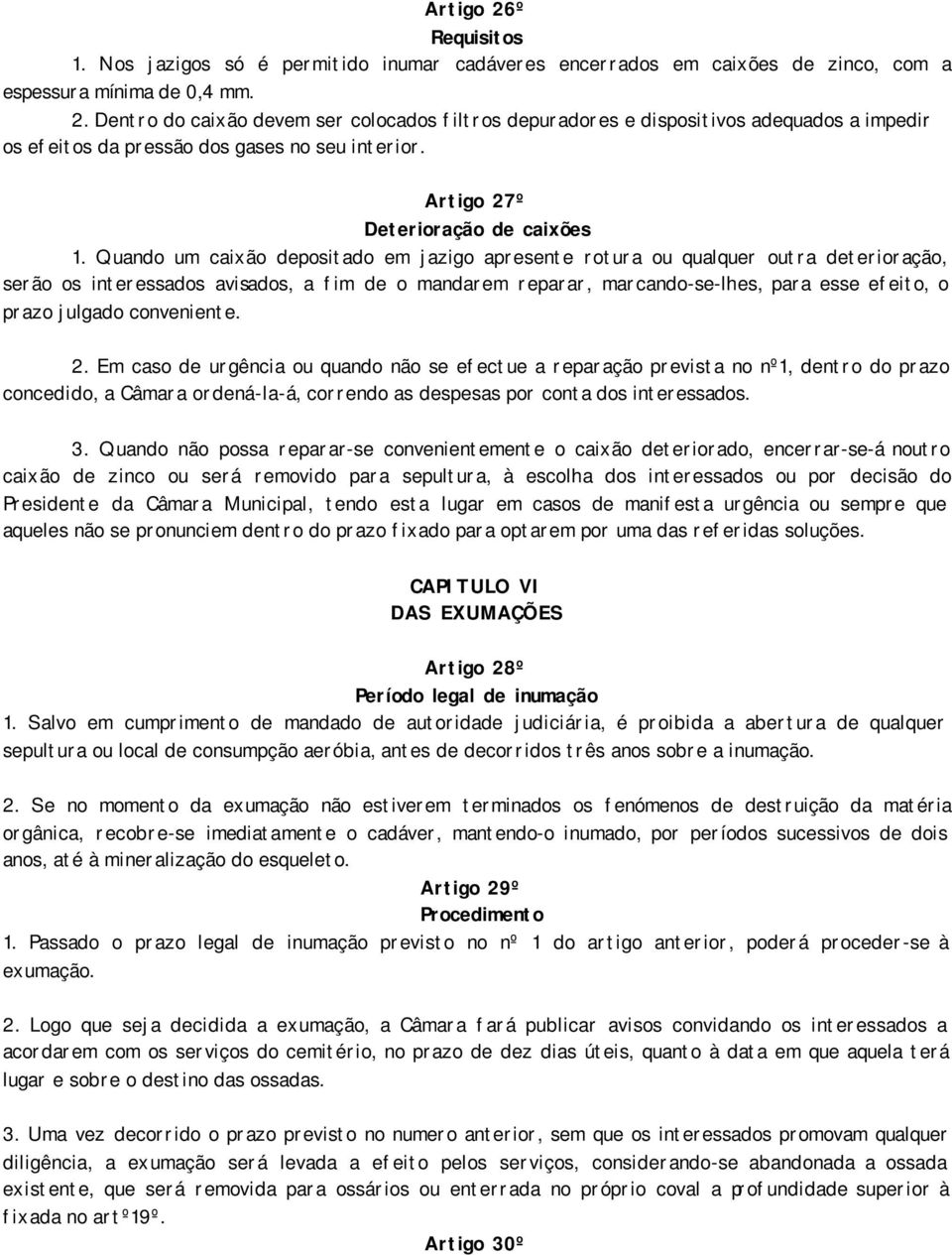 Artigo 26º
Requisitos
1. Nos jazigos só é permitido inumar cadáveres encerrados em caixões de zinco, com a espessura mínima de 0,4 mm.

2. Dentro do caixão devem ser colocados filtros depuradores e dispositivos adequados a impedir os efeitos da pressão dos gases no seu interior.

Artigo 27º
Deterioração de caixões
1. Quando um caixão depositado em jazigo apresente rotura ou qualquer outra deterioração, serão os interessados avisados, a fim de o mandarem reparar, marcando-se-lhes, para esse efeito, o prazo julgado conveniente.

2. Em caso de urgência ou quando não se efectue a reparação prevista no nº1, dentro do prazo concedido, a Câmara ordená-la-á, correndo as despesas por conta dos interessados.

3. Quando não possa reparar-se convenientemente o caixão deteriorado, encerrar-se-á noutro caixão de zinco ou será removido para sepultura, à escolha dos interessados ou por decisão do Presidente da Câmara Municipal, tendo esta lugar em casos de manifesta urgência ou sempre que aqueles não se pronunciem dentro do prazo fixado para optarem por uma das referidas soluções.

CAPITULO VI
DAS EXUMAÇÕES

Artigo 28º
Período legal de inumação
1. Salvo em cumprimento de mandado de autoridade judiciária, é proibida a abertura de qualquer sepultura ou local de consumpção aeróbia, antes de decorridos três anos sobre a inumação.

2. Se no momento da exumação não estiverem terminados os fenómenos de destruição da matéria orgânica, recobre-se imediatamente o cadáver, mantendo-o inumado, por períodos sucessivos de dois anos, até à mineralização do esqueleto.

Artigo 29º
Procedimento
1. Passado o prazo legal de inumação previsto no nº 1 do artigo anterior, poderá proceder-se à exumação.

2. Logo que seja decidida a exumação, a Câmara fará publicar avisos convidando os interessados a acordarem com os serviços do cemitério, no prazo de dez dias úteis, quanto à data em que aquela terá lugar e sobre o destino das ossadas.

3. Uma vez decorrido o prazo previsto no numero anterior, sem que os interessados promovam qualquer diligência, a exumação será levada a efeito pelos serviços, considerando-se abandonada a ossada existente, que será removida para ossários ou enterrada no próprio coval a profundidade superior à fixada no artº19º.

Artigo 30º